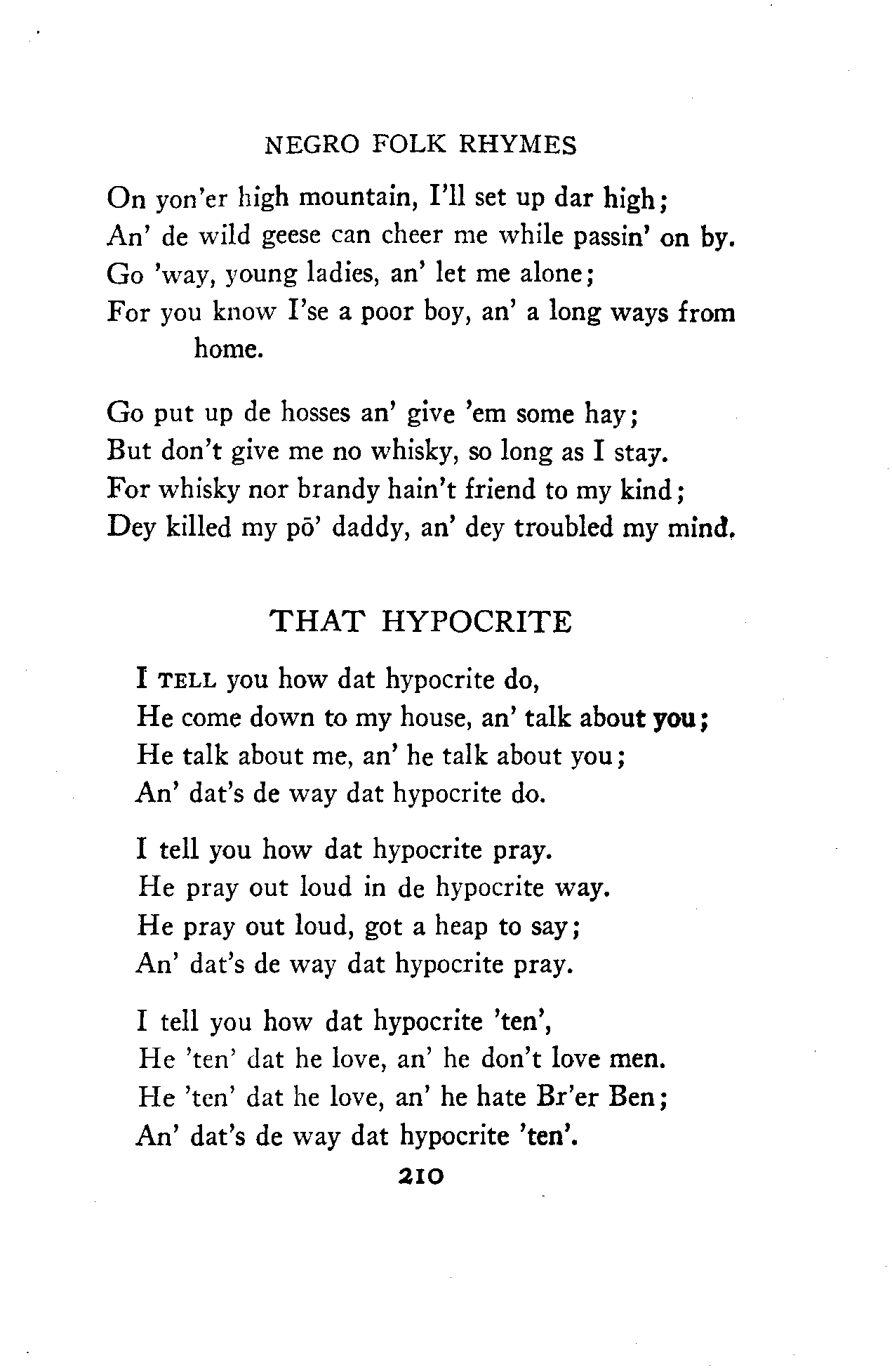 NEGRO FOLK RHYMES

On yon'er high mountain, I'll set up dar high;
An' de wild geese can cheer me while passin' on by.
Go 'way, young ladies, an' let me alone;
For you know I'se a poor boy, an' a long ways from home.

Go put up de hosses an' give 'em some hay;
But don't give me no whisky, so long as I stay.
For whisky nor brandy hain't friend to my kind;
Dey killed my pō' daddy, an' dey troubled my mind.

THAT HYPOCRITE

I TELL you how dat hypocrite do,
He come down to my house, an' talk about you;
He talk about me, an' he talk about you;
An' dat's de way dat hypocrite do.

I tell you how dat hypocrite pray.
He pray out loud in de hypocrite way.
He pray out loud, got a heap to say;
An' dat's de way dat hypocrite pray.

I tell you how dat hypocrite 'ten',
He 'ten' dat he love, an' he don't love men.
He 'ten' dat he love, an' he hate Br'er Ben;
An' dat's de way dat hypocrite 'ten'.

210